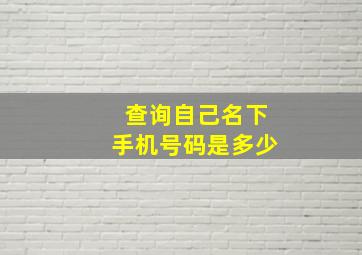 查询自己名下
手机号码是多少